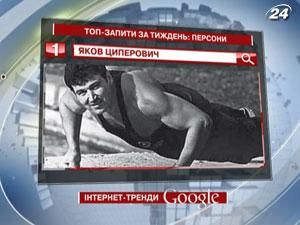 24

ТОП-ЗАПИТИ ЗА ТИЖДЕНЬ: ПЕРСОНИ

1

ЯКОВ ЦИПЕРОВИЧ

ІНТЕРНЕТ-ТРЕНДИ Google